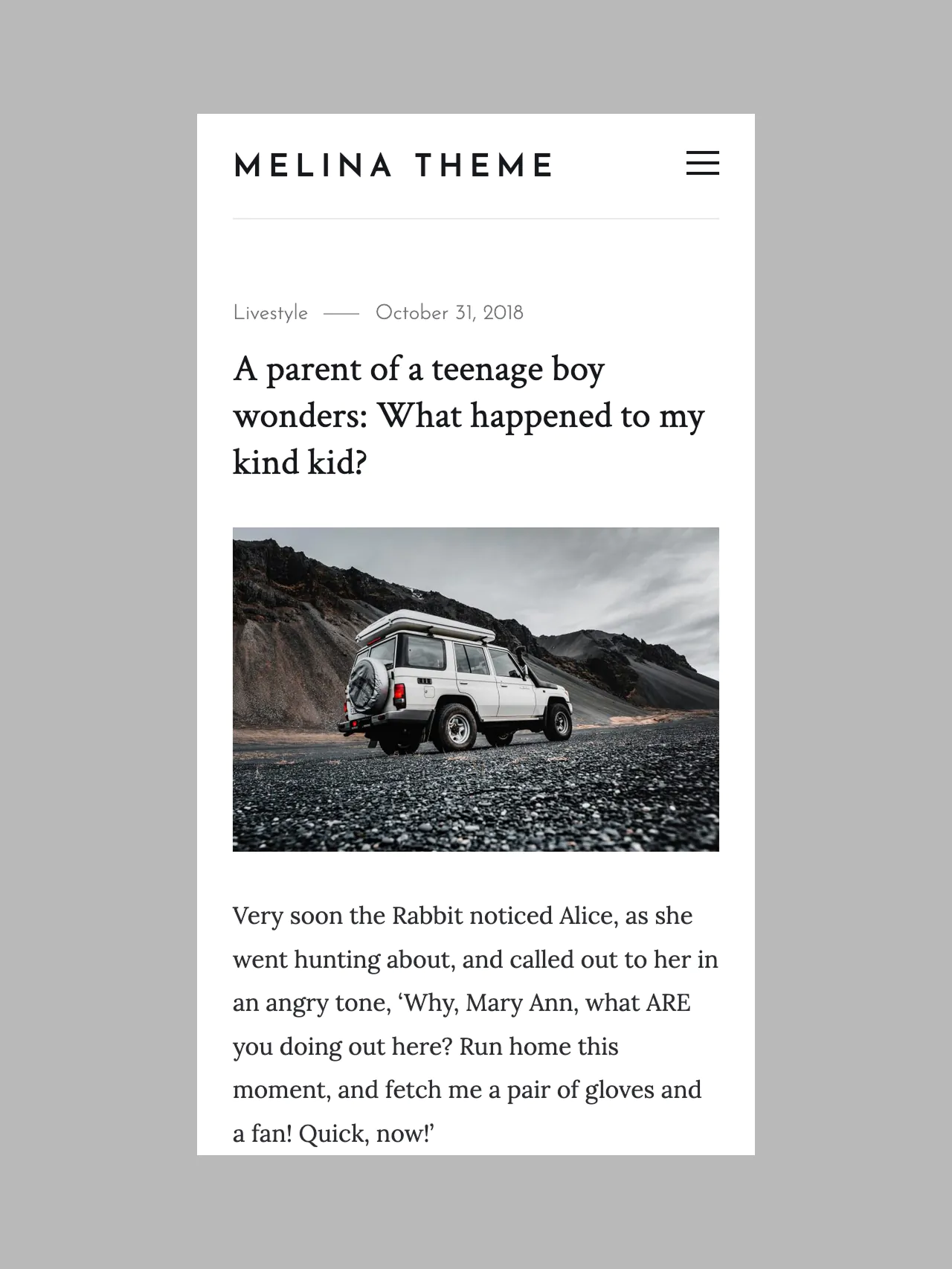 MELINA THEME

Livestyle —— October 31, 2018

A parent of a teenage boy wonders: What happened to my kind kid?

Very soon the Rabbit noticed Alice, as she went hunting about, and called out to her in an angry tone, ‘Why, Mary Ann, what ARE you doing out here? Run home this moment, and fetch me a pair of gloves and a fan! Quick, now!’